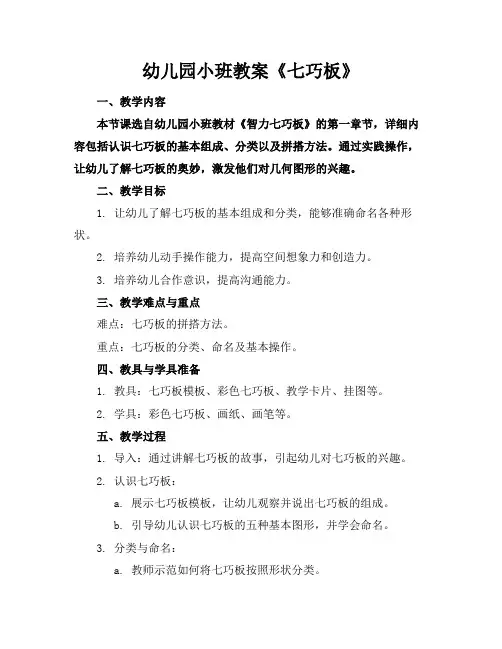 幼儿园小班教案《七巧板》

一、教学内容

本节课选自幼儿园小班教材《智力七巧板》的第一章节，详细内容包括认识七巧板的基本组成、分类以及拼搭方法。通过实践操作，让幼儿了解七巧板的奥妙，激发他们对几何图形的兴趣。

二、教学目标

1. 让幼儿了解七巧板的基本组成和分类，能够准确命名各种形状。

2. 培养幼儿动手操作能力，提高空间想象力和创造力。

3. 培养幼儿合作意识，提高沟通能力。

三、教学难点与重点

难点：七巧板的拼搭方法。

重点：七巧板的分类、命名及基本操作。

四、教具与学具准备

1. 教具：七巧板模板、彩色七巧板、教学卡片、挂图等。

2. 学具：彩色七巧板、画纸、画笔等。

五、教学过程

1. 导入：通过讲解七巧板的故事，引起幼儿对七巧板的兴趣。

2. 认识七巧板：

a. 展示七巧板模板，让幼儿观察并说出七巧板的组成。

b. 引导幼儿认识七巧板的五种基本图形，并学会命名。

3. 分类与命名：

a. 教师示范如何将七巧板按照形状分类。